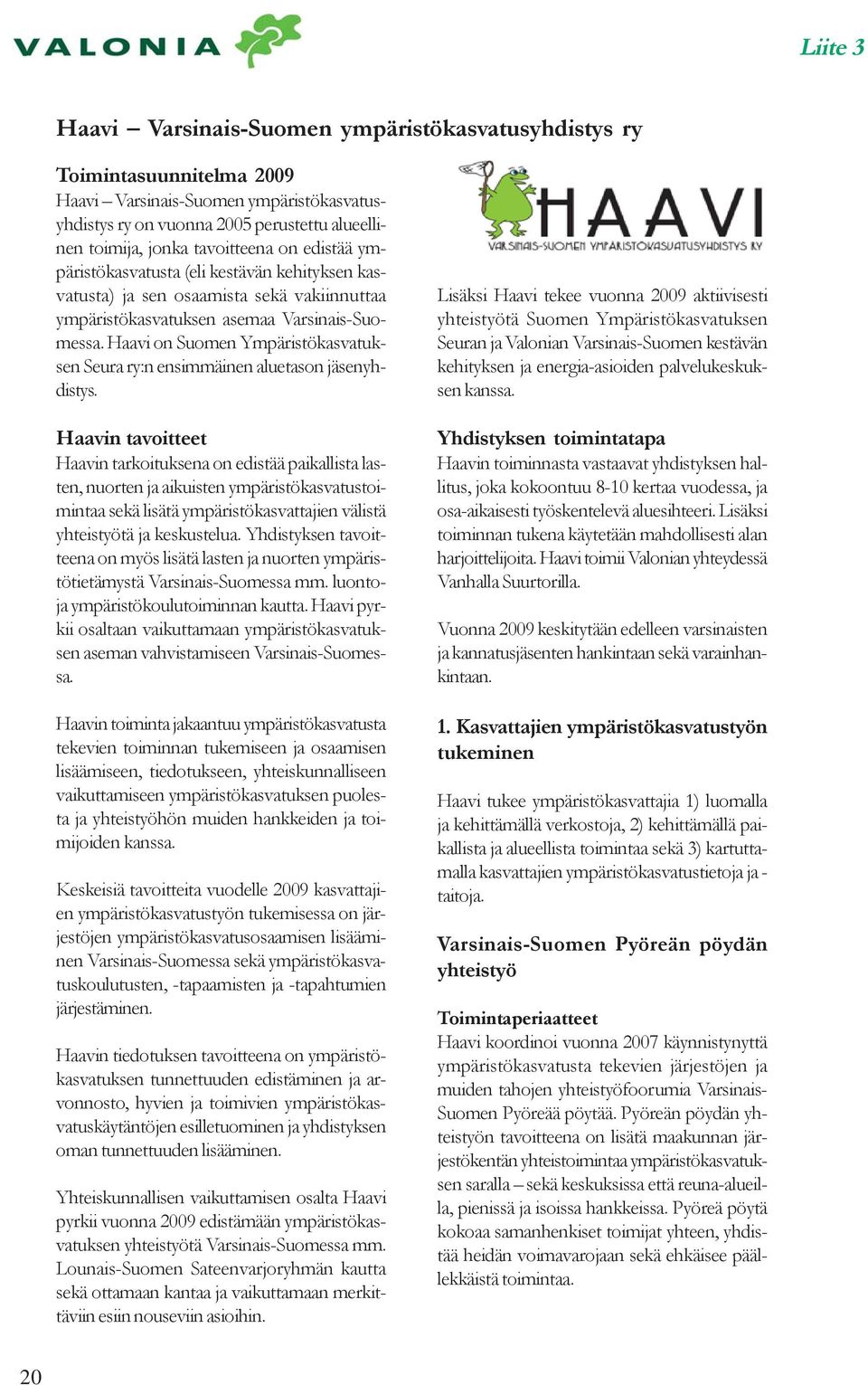 VALONIA

Liite 3

Haavi – Varsinais-Suomen ympäristökasvatusyhdistys ry

Toimintasuunnitelma 2009
Haavi – Varsinais-Suomen ympäristökasvatusyhdistys ry on vuonna 2005 perustettu alueellinen toimija, jonka tavoitteena on edistää ympäristökasvatusta (eli kestävän kehityksen kasvatusta) ja sen osaamista sekä vakiinnuttaa ympäristökasvatuksen asemaa Varsinais-Suomessa. Haavi on Suomen Ympäristökasvatuksen Seura ry:n ensimmäinen aluetason jäsenyhdistys.

Haavin tavoitteet
Haavin tarkoituksena on edistää paikallista lasten, nuorten ja aikuisten ympäristökasvatustoimintaa sekä lisätä ympäristökasvattajien välistä yhteistyötä ja keskustelua. Yhdistyksen tavoitteena on myös lisätä lasten ja nuorten ympäristötietämystä Varsinais-Suomessa mm. luonto- ja ympäristökoulutoiminnan kautta. Haavi pyrkii osaltaan vaikuttamaan ympäristökasvatuksen aseman vahvistamiseen Varsinais-Suomessa.

Haavin toiminta jakaantuu ympäristökasvatusta tekevien toiminnan tukemiseen ja osaamisen lisäämiseen, tiedotukseen, yhteiskunnalliseen vaikuttamiseen ympäristökasvatuksen puolesta ja yhteistyöhön muiden hankkeiden ja toimijoiden kanssa.

Keskeisiä tavoitteita vuodelle 2009 kasvattajien ympäristökasvatustyön tukemisessa on järjestöjen ympäristökasvatusosaamisen lisääminen Varsinais-Suomessa sekä ympäristökasvatuskoulutusten, -tapaamisten ja -tapahtumien järjestäminen.

Haavin tiedotuksen tavoitteena on ympäristökasvatuksen tunnettuuden edistäminen ja arvonnosto, hyvien ja toimivien ympäristökasvatuskäytäntöjen esilletuominen ja yhdistyksen oman tunnettuuden lisääminen.

Yhteiskunnallisen vaikuttamisen osalta Haavi pyrkii vuonna 2009 edistämään ympäristökasvatuksen yhteistyötä Varsinais-Suomessa mm. Lounais-Suomen Sateenvarjoryhmän kautta sekä ottamaan kantaa ja vaikuttamaan merkittäviin esiin nouseviin asioihin.

HAAVI
VARSINAIS-SUOMEN YMPÄRISTÖKASVATUSYHDISTYS RY

Lisäksi Haavi tekee vuonna 2009 aktiivisesti yhteistyötä Suomen Ympäristökasvatuksen Seuran ja Valonian Varsinais-Suomen kestävän kehityksen ja energia-asioiden palvelukeskuksen kanssa.

Yhdistyksen toimintatapa
Haavin toiminnasta vastaavat yhdistyksen hallitus, joka kokoontuu 8-10 kertaa vuodessa, ja osa-aikaisesti työskentelevä aluesihteeri. Lisäksi toiminnan tukena käytetään mahdollisesti alan harjoittelijoita. Haavi toimii Valonian yhteydessä Vanhalla Suurtorilla.

Vuonna 2009 keskitytään edelleen varsinaisten ja kannatusjäsenten hankintaan sekä varainhankintaan.

1. Kasvattajien ympäristökasvatustyön tukeminen

Haavi tukee ympäristökasvattajia 1) luomalla ja kehittämällä verkostoja, 2) kehittämällä paikallista ja alueellista toimintaa sekä 3) kartuttamalla kasvattajien ympäristökasvatustietoja ja -taitoja.

Varsinais-Suomen Pyöreän pöydän yhteistyö

Toimintaperiaatteet
Haavi koordinoi vuonna 2007 käynnistynyttä ympäristökasvatusta tekevien järjestöjen ja muiden tahojen yhteistyöfoorumia Varsinais-Suomen Pyöreää pöytää. Pyöreän pöydän yhteistyön tavoitteena on lisätä maakunnan järjestökentän yhteistoimintaa ympäristökasvatuksen saralla – sekä keskuksissa että reuna-alueilla, pienissä ja isoissa hankkeissa. Pyöreä pöytä kokoaa samanhenkiset toimijat yhteen, yhdistää heidän voimavarojaan sekä ehkäisee päällekkäistä toimintaa.

20